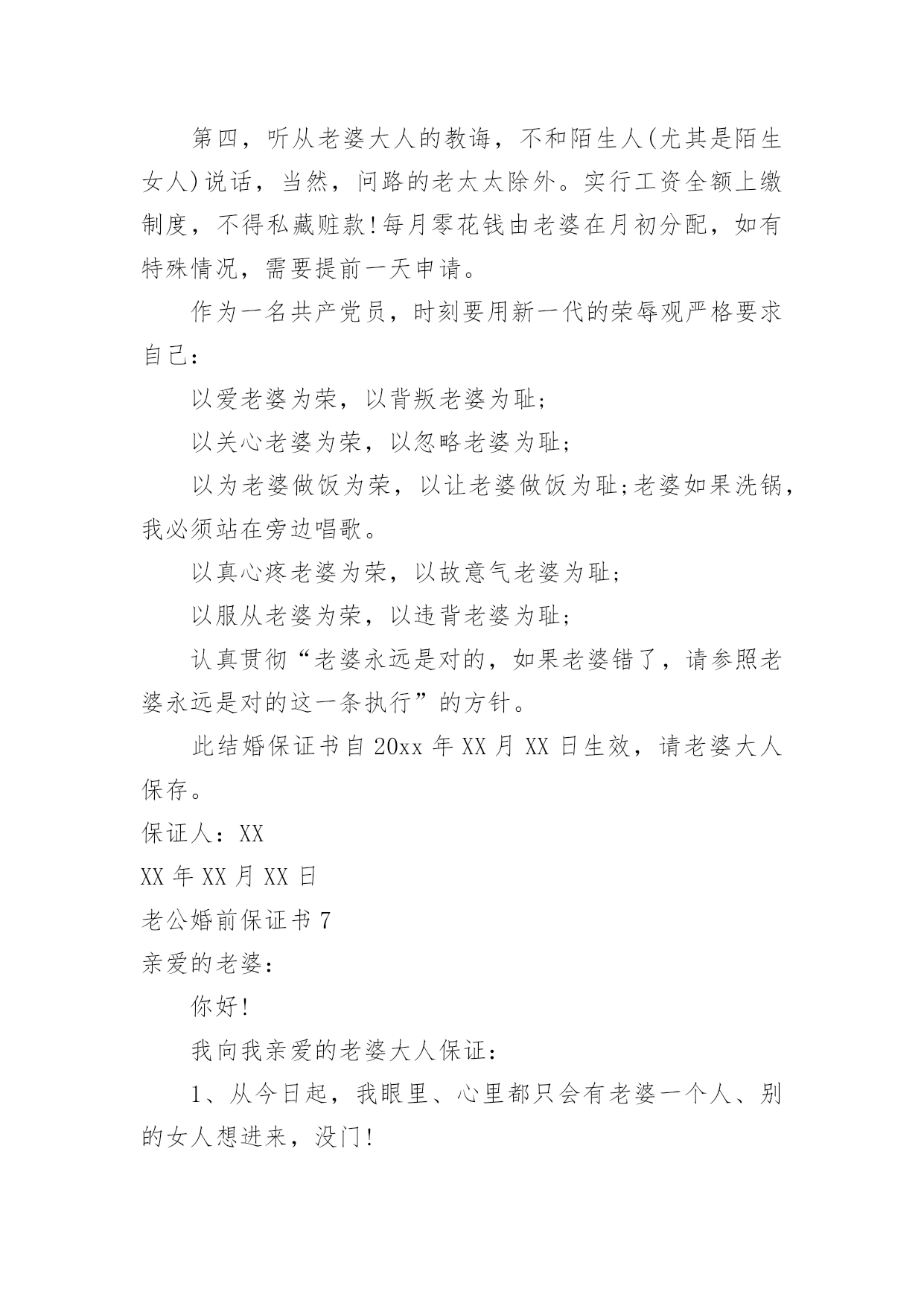 第四，听从老婆大人的教诲，不和陌生人(尤其是陌生女人)说话，当然，问路的老太太除外。实行工资全额上缴制度，不得私藏赃款!每月零花钱由老婆在月初分配，如有特殊情况，需要提前一天申请。

作为一名共产党员，时刻要用新一代的荣辱观严格要求自己：

以爱老婆为荣，以背叛老婆为耻;

以关心老婆为荣，以忽略老婆为耻;

以为老婆做饭为荣，以让老婆做饭为耻;老婆如果洗锅，我必须站在旁边唱歌。

以真心疼老婆为荣，以故意气老婆为耻;

以服从老婆为荣，以违背老婆为耻;

认真贯彻“老婆永远是对的，如果老婆错了，请参照老婆永远是对的这一条执行”的方针。

此结婚保证书自 20xx 年 XX 月 XX 日生效，请老婆大人保存。

保证人：XX

XX 年 XX 月 XX 日

老公婚前保证书 7

亲爱的老婆：

你好!

我向我亲爱的老婆大人保证：

1、从今日起，我眼里、心里都只会有老婆一个人、别的女人想进来，没门!